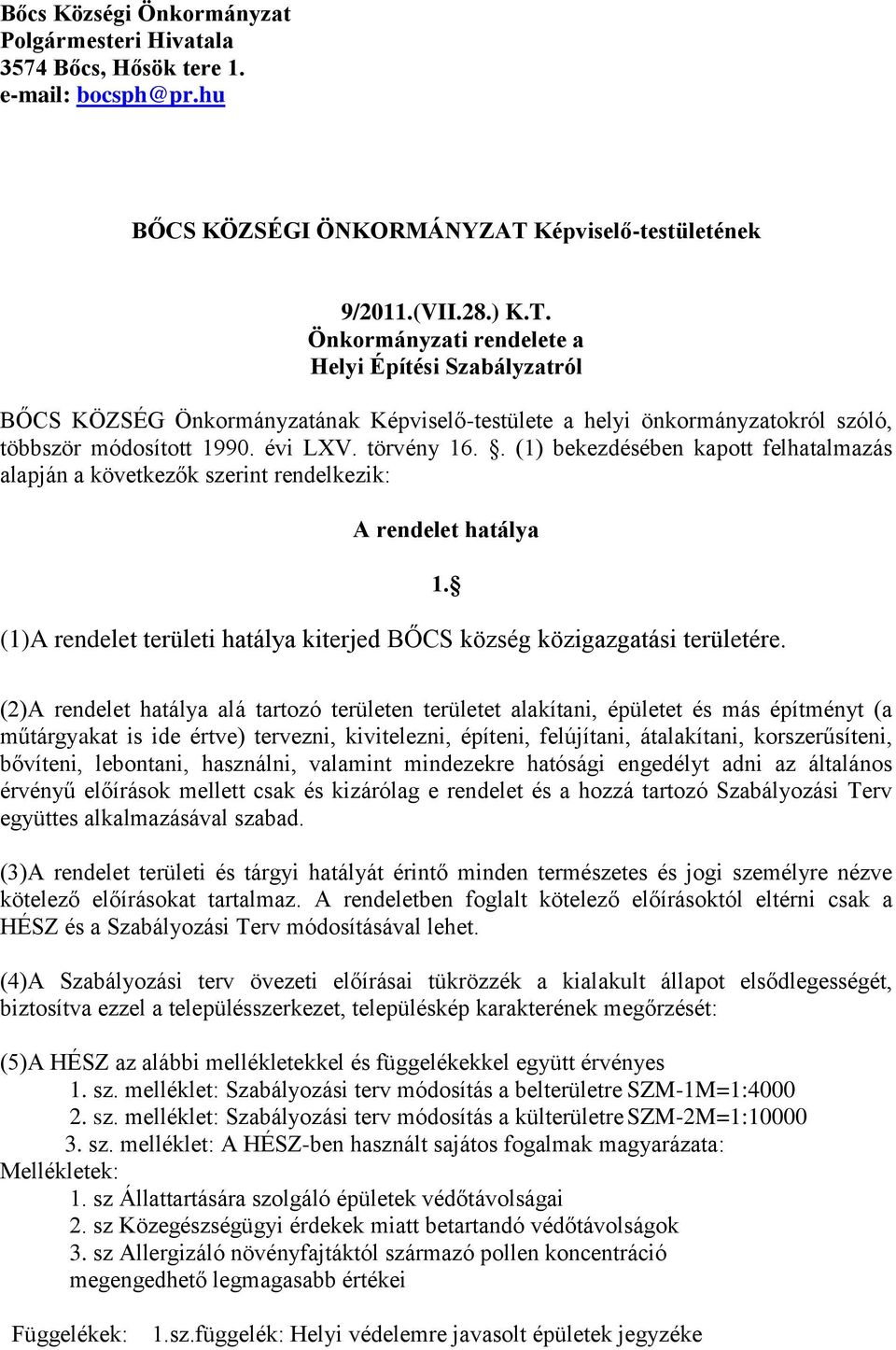 Bőcs Községi Önkormányzat
Polgármesteri Hivatala
3574 Bőcs, Hősök tere 1.
e-mail: bocsph@pr.hu

BŐCS KÖZSÉGI ÖNKORMÁNYZAT Képviselő-testületének

9/2011.(VII.28.) K.T.
Önkormányzati rendelete a
Helyi Építési Szabályzatról

BŐCS KÖZSÉG Önkormányzatának Képviselő-testülete a helyi önkormányzatokról szóló, többször módosított 1990. évi LXV. törvény 16. §. (1) bekezdésében kapott felhatalmazás alapján a következők szerint rendelkezik:

A rendelet hatálya

1.§

(1)A rendelet területi hatálya kiterjed BŐCS község közigazgatási területére.

(2)A rendelet hatálya alá tartozó területen területet alakítani, épületet és más építményt (a műtárgyakat is ide értve) tervezni, kivitelezni, építeni, felújítani, átalakítani, korszerűsíteni, bővíteni, lebontani, használni, valamint mindezekre hatósági engedélyt adni az általános érvényű előírások mellett csak és kizárólag e rendelet és a hozzá tartozó Szabályozási Terv együttes alkalmazásával szabad.

(3)A rendelet területi és tárgyi hatályát érintő minden természetes és jogi személyre nézve kötelező előírásokat tartalmaz. A rendeletben foglalt kötelező előírásoktól eltérni csak a HÉSZ és a Szabályozási Terv módosításával lehet.

(4)A Szabályozási terv övezeti előírásai tükrözzék a kialakult állapot elsődlegességét, biztosítva ezzel a településszerkezet, településkép karakterének megőrzését:

(5)A HÉSZ az alábbi mellékletekkel és függelékekkel együtt érvényes
1. sz. melléklet: Szabályozási terv módosítás a belterületre SZM-1M=1:4000
2. sz. melléklet: Szabályozási terv módosítás a külterületre SZM-2M=1:10000
3. sz. melléklet: A HÉSZ-ben használt sajátos fogalmak magyarázata:
Mellékletek:
1. sz Állattartására szolgáló épületek védőtávolságai
2. sz Közegészségügyi érdekek miatt betartandó védőtávolságok
3. sz Allergizáló növényfajtáktól származó pollen koncentráció megengedhető legmagasabb értékei

Függelékek: 1.sz.függelék: Helyi védelemre javasolt épületek jegyzéke